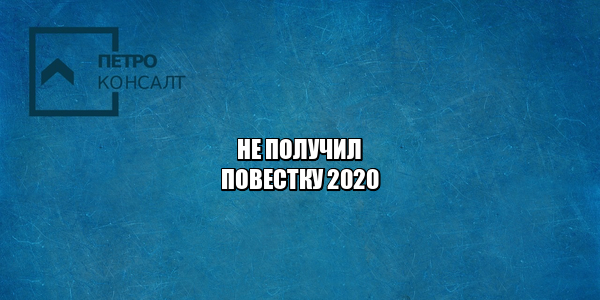 ПЕТРО
КОНСАЛТ

НЕ ПОЛУЧИЛ
ПОВЕСТКУ 2020